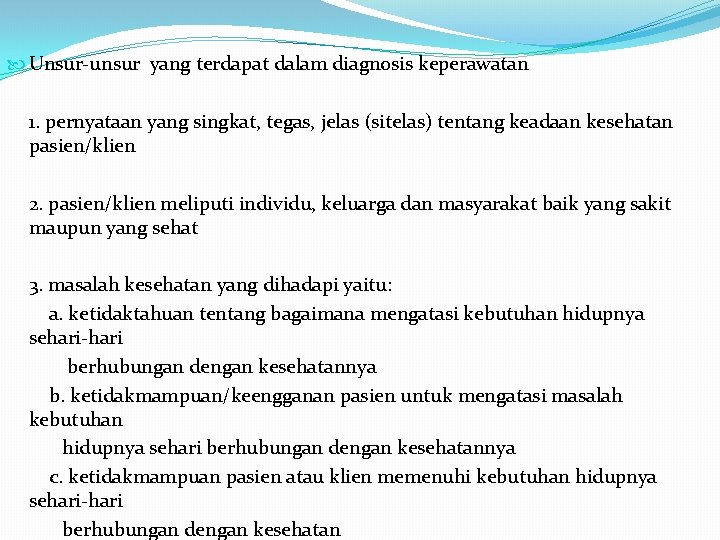 Unsur-unsur yang terdapat dalam diagnosis keperawatan

1. pernyataan yang singkat, tegas, jelas (sitelas) tentang keadaan kesehatan pasien/klien

2. pasien/klien meliputi individu, keluarga dan masyarakat baik yang sakit maupun yang sehat

3. masalah kesehatan yang dihadapi yaitu:
a. ketidaktahuan tentang bagaimana mengatasi kebutuhan hidupnya sehari-hari
berhubungan dengan kesehatannya
b. ketidakmampuan/keengganan pasien untuk mengatasi masalah kebutuhan
hidupnya sehari berhubungan dengan kesehatannya
c. ketidakmampuan pasien atau klien memenuhi kebutuhan hidupnya sehari-hari
berhubungan dengan kesehatan